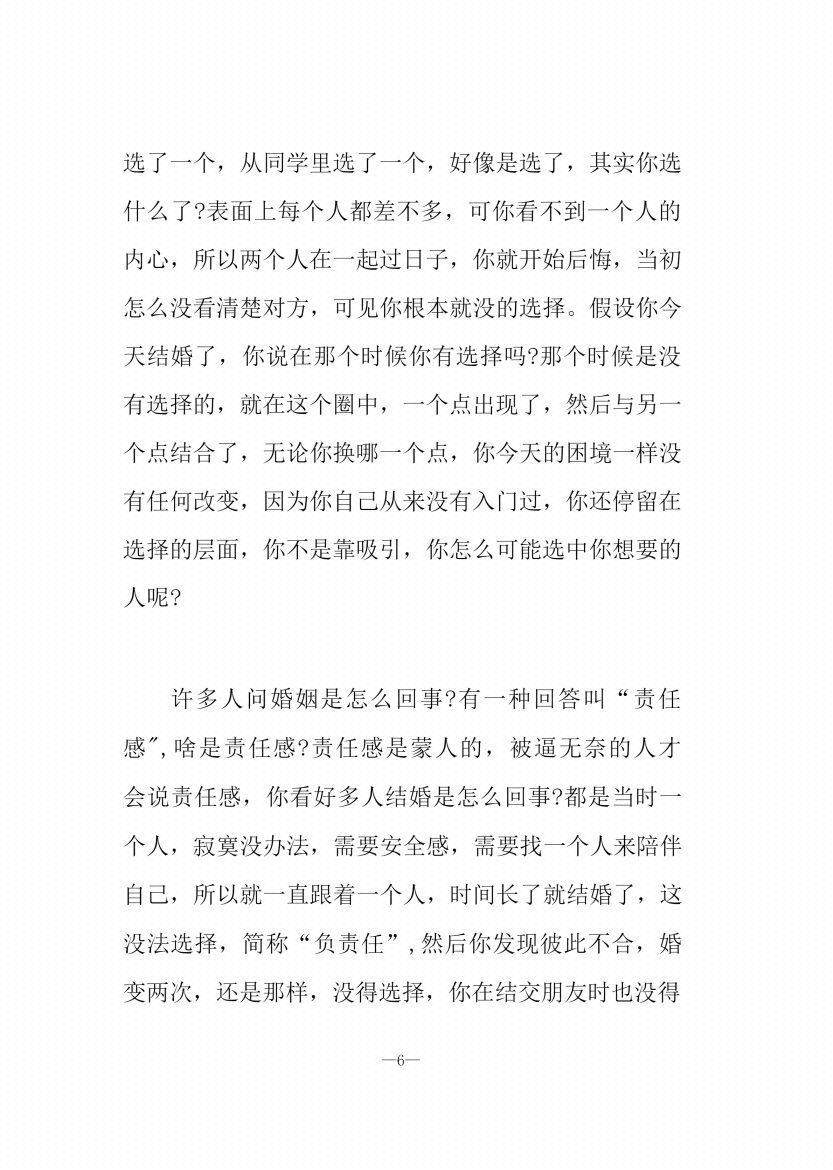 选了一个，从同学里选了一个，好像是选了，其实你选什么了?表面上每个人都差不多，可你看不到一个人的内心，所以两个人在一起过日子，你就开始后悔，当初怎么没看清楚对方，可见你根本就没的选择。假设你今天结婚了，你说在那个时候你有选择吗?那个时候是没有选择的，就在这个圈中，一个点出现了，然后与另一个点结合了，无论你换哪一个点，你今天的困境一样没有任何改变，因为你自己从来没有入门过，你还停留在选择的层面，你不是靠吸引，你怎么可能选中你想要的人呢?

许多人问婚姻是怎么回事?有一种回答叫“责任感”,啥是责任感?责任感是蒙人的，被逼无奈的人才会说责任感，你看好多人结婚是怎么回事?都是当时一个人，寂寞没办法，需要安全感，需要找一个人来陪伴自己，所以就一直跟着一个人，时间长了就结婚了，这没法选择，简称“负责任”,然后你发现彼此不合，婚变两次，还是那样，没得选择，你在结交朋友时也没得

—6—